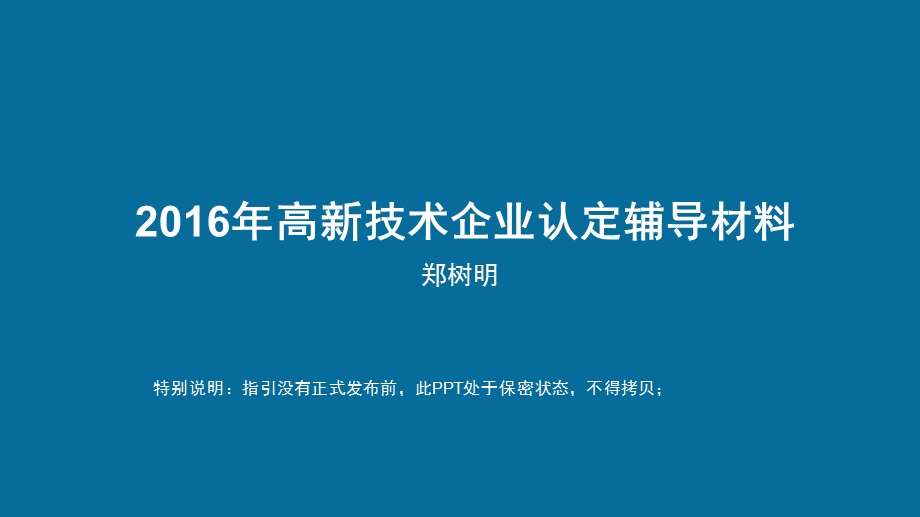 2016年高新技术企业认定辅导材料

郑树明

特别说明：指引没有正式发布前，此PPT处于保密状态，不得拷贝；